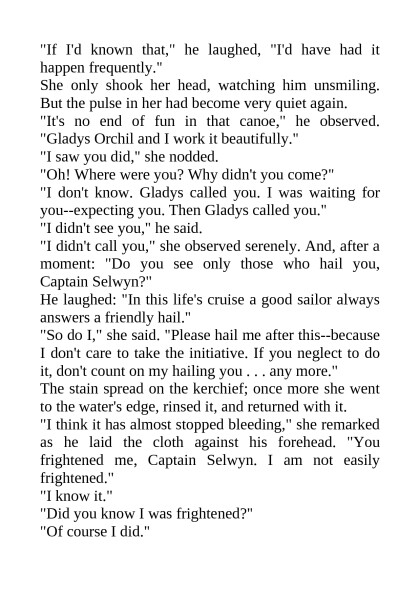 "If I'd known that," he laughed, "I'd have had it happen frequently."
She only shook her head, watching him unsmiling. But the pulse in her had become very quiet again.
"It's no end of fun in that canoe," he observed. "Gladys Orchil and I work it beautifully."
"I saw you did," she nodded.
"Oh! Where were you? Why didn't you come?"
"I don't know. Gladys called you. I was waiting for you--expecting you. Then Gladys called you."
"I didn't see you," he said.
"I didn't call you," she observed serenely. And, after a moment: "Do you see only those who hail you, Captain Selwyn?"
He laughed: "In this life's cruise a good sailor always answers a friendly hail."
"So do I," she said. "Please hail me after this--because I don't care to take the initiative. If you neglect to do it, don't count on my hailing you . . . any more."
The stain spread on the kerchief; once more she went to the water's edge, rinsed it, and returned with it.
"I think it has almost stopped bleeding," she remarked as he laid the cloth against his forehead. "You frightened me, Captain Selwyn. I am not easily frightened."
"I know it."
"Did you know I was frightened?"
"Of course I did."